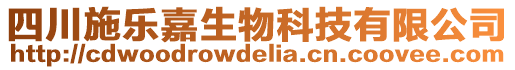 四川施乐嘉生物科技有限公司
http://cdwoodrowdelia.cn.coovee.com